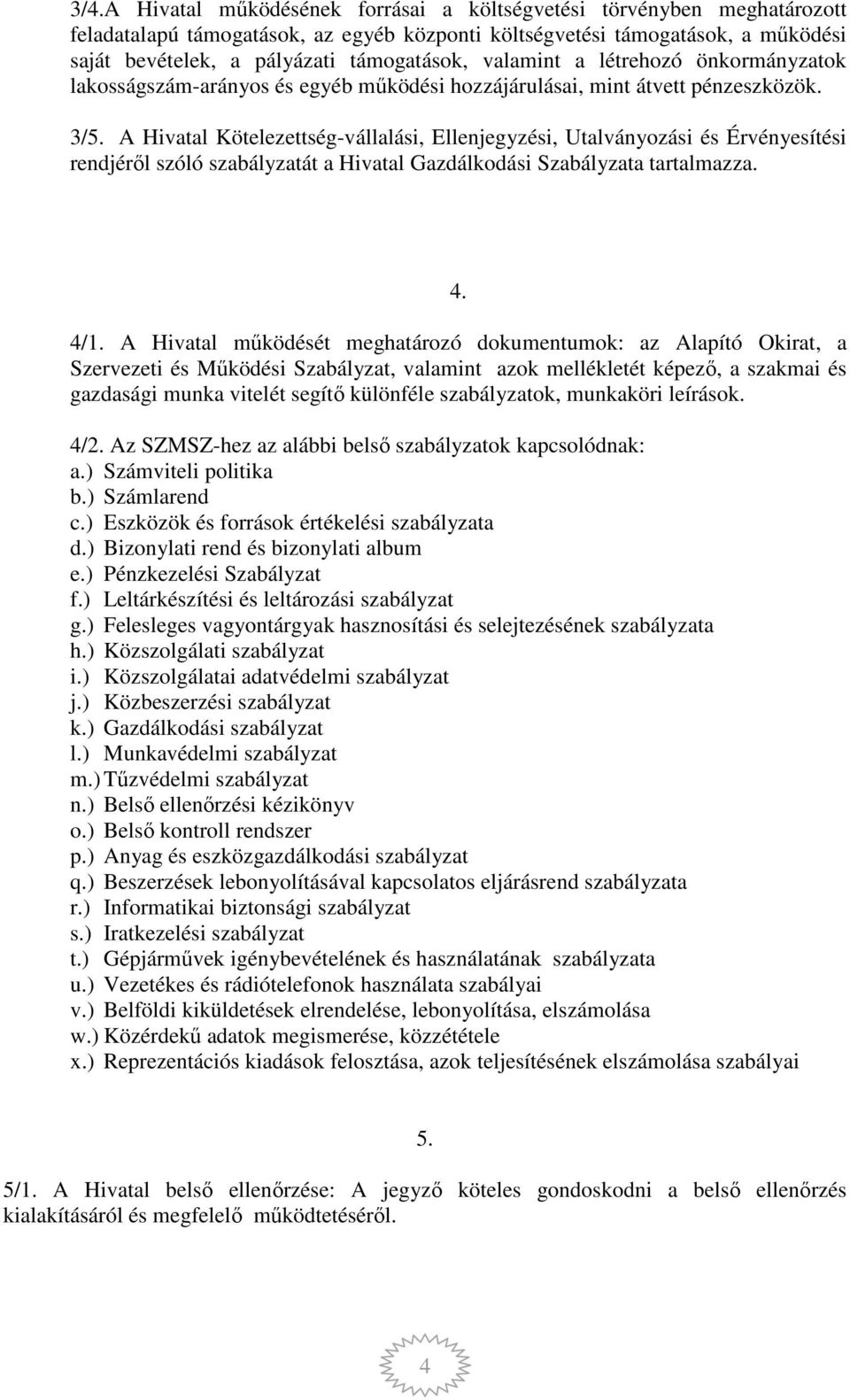 3/4.A Hivatal működésének forrásai a költségvetési törvényben meghatározott feladatalapú támogatások, az egyéb központi költségvetési támogatások, a működési saját bevételek, a pályázati támogatások, valamint a létrehozó önkormányzatok lakosságszám-arányos és egyéb működési hozzájárulásai, mint átvett pénzeszközök.

3/5. A Hivatal Kötelezettség-vállalási, Ellenjegyzési, Utalványozási és Érvényesítési rendjéről szóló szabályzatát a Hivatal Gazdálkodási Szabályzata tartalmazza.

4.

4/1. A Hivatal működését meghatározó dokumentumok: az Alapító Okirat, a Szervezeti és Működési Szabályzat, valamint azok mellékletét képező, a szakmai és gazdasági munka vitelét segítő különféle szabályzatok, munkaköri leírások.

4/2. Az SZMSZ-hez az alábbi belső szabályzatok kapcsolódnak:
a.) Számviteli politika
b.) Számlarend
c.) Eszközök és források értékelési szabályzata
d.) Bizonylati rend és bizonylati album
e.) Pénzkezelési Szabályzat
f.) Leltárkészítési és leltározási szabályzat
g.) Felesleges vagyontárgyak hasznosítási és selejtezésének szabályzata
h.) Közszolgálati szabályzat
i.) Közszolgálatai adatvédelmi szabályzat
j.) Közbeszerzési szabályzat
k.) Gazdálkodási szabályzat
l.) Munkavédelmi szabályzat
m.) Tűzvédelmi szabályzat
n.) Belső ellenőrzési kézikönyv
o.) Belső kontroll rendszer
p.) Anyag és eszközgazdálkodási szabályzat
q.) Beszerzések lebonyolításával kapcsolatos eljárásrend szabályzata
r.) Informatikai biztonsági szabályzat
s.) Iratkezelési szabályzat
t.) Gépjárművek igénybevételének és használatának szabályzata
u.) Vezetékes és rádiótelefonok használata szabályai
v.) Belföldi kiküldetések elrendelése, lebonyolítása, elszámolása
w.) Közérdekű adatok megismerése, közzététele
x.) Reprezentációs kiadások felosztása, azok teljesítésének elszámolása szabályai

5.

5/1. A Hivatal belső ellenőrzése: A jegyző köteles gondoskodni a belső ellenőrzés kialakításáról és megfelelő működtetéséről.

4